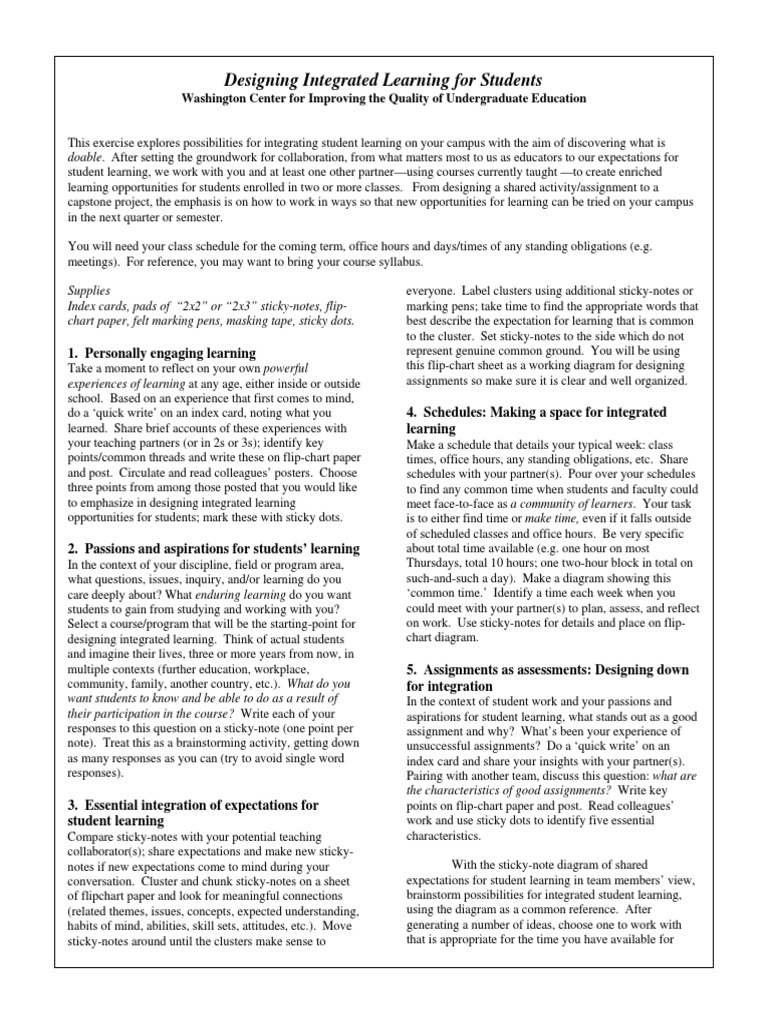 Designing Integrated Learning for Students
Washington Center for Improving the Quality of Undergraduate Education

This exercise explores possibilities for integrating student learning on your campus with the aim of discovering what is doable. After setting the groundwork for collaboration, from what matters most to us as educators to our expectations for student learning, we work with you and at least one other partner—using courses currently taught —to create enriched learning opportunities for students enrolled in two or more classes. From designing a shared activity/assignment to a capstone project, the emphasis is on how to work in ways so that new opportunities for learning can be tried on your campus in the next quarter or semester.

You will need your class schedule for the coming term, office hours and days/times of any standing obligations (e.g. meetings). For reference, you may want to bring your course syllabus.

Supplies
Index cards, pads of "2x2" or "2x3" sticky-notes, flip-chart paper, felt marking pens, masking tape, sticky dots.

1. Personally engaging learning
Take a moment to reflect on your own powerful experiences of learning at any age, either inside or outside school. Based on an experience that first comes to mind, do a 'quick write' on an index card, noting what you learned. Share brief accounts of these experiences with your teaching partners (or in 2s or 3s); identify key points/common threads and write these on flip-chart paper and post. Circulate and read colleagues' posters. Choose three points from among those posted that you would like to emphasize in designing integrated learning opportunities for students; mark these with sticky dots.

2. Passions and aspirations for students' learning
In the context of your discipline, field or program area, what questions, issues, inquiry, and/or learning do you care deeply about? What enduring learning do you want students to gain from studying and working with you? Select a course/program that will be the starting-point for designing integrated learning. Think of actual students and imagine their lives, three or more years from now, in multiple contexts (further education, workplace, community, family, another country, etc.). What do you want students to know and be able to do as a result of their participation in the course? Write each of your responses to this question on a sticky-note (one point per note). Treat this as a brainstorming activity, getting down as many responses as you can (try to avoid single word responses).

3. Essential integration of expectations for student learning
Compare sticky-notes with your potential teaching collaborator(s); share expectations and make new sticky-notes if new expectations come to mind during your conversation. Cluster and chunk sticky-notes on a sheet of flipchart paper and look for meaningful connections (related themes, issues, concepts, expected understanding, habits of mind, abilities, skill sets, attitudes, etc.). Move sticky-notes around until the clusters make sense to everyone. Label clusters using additional sticky-notes or marking pens; take time to find the appropriate words that best describe the expectation for learning that is common to the cluster. Set sticky-notes to the side which do not represent genuine common ground. You will be using this flip-chart sheet as a working diagram for designing assignments so make sure it is clear and well organized.

4. Schedules: Making a space for integrated learning
Make a schedule that details your typical week: class times, office hours, any standing obligations, etc. Share schedules with your partner(s). Pour over your schedules to find any common time when students and faculty could meet face-to-face as a community of learners. Your task is to either find time or make time, even if it falls outside of scheduled classes and office hours. Be very specific about total time available (e.g. one hour on most Thursdays, total 10 hours; one two-hour block in total on such-and-such a day). Make a diagram showing this 'common time.' Identify a time each week when you could meet with your partner(s) to plan, assess, and reflect on work. Use sticky-notes for details and place on flip-chart diagram.

5. Assignments as assessments: Designing down for integration
In the context of student work and your passions and aspirations for student learning, what stands out as a good assignment and why? What's been your experience of unsuccessful assignments? Do a 'quick write' on an index card and share your insights with your partner(s). Pairing with another team, discuss this question: what are the characteristics of good assignments? Write key points on flip-chart paper and post. Read colleagues' work and use sticky dots to identify five essential characteristics.

With the sticky-note diagram of shared expectations for student learning in team members' view, brainstorm possibilities for integrated student learning, using the diagram as a common reference. After generating a number of ideas, choose one to work with that is appropriate for the time you have available for